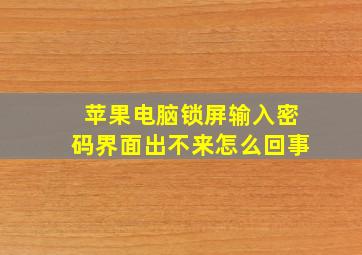 苹果电脑锁屏输入密码界面出不来怎么回事